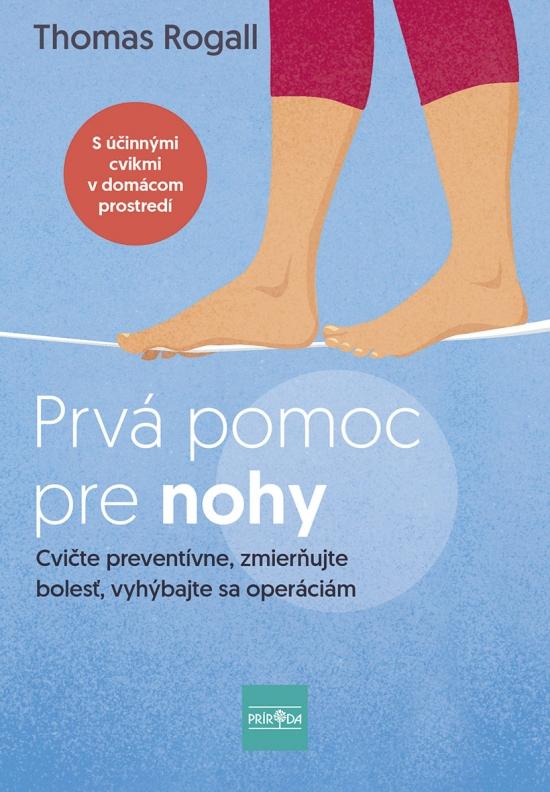 Thomas Rogall

S účinnými cvikmi v domácom prostredí

Prvá pomoc pre nohy

Cvičte preventívne, zmierňujte bolesť, vyhýbajte sa operáciám

PRÍRODA